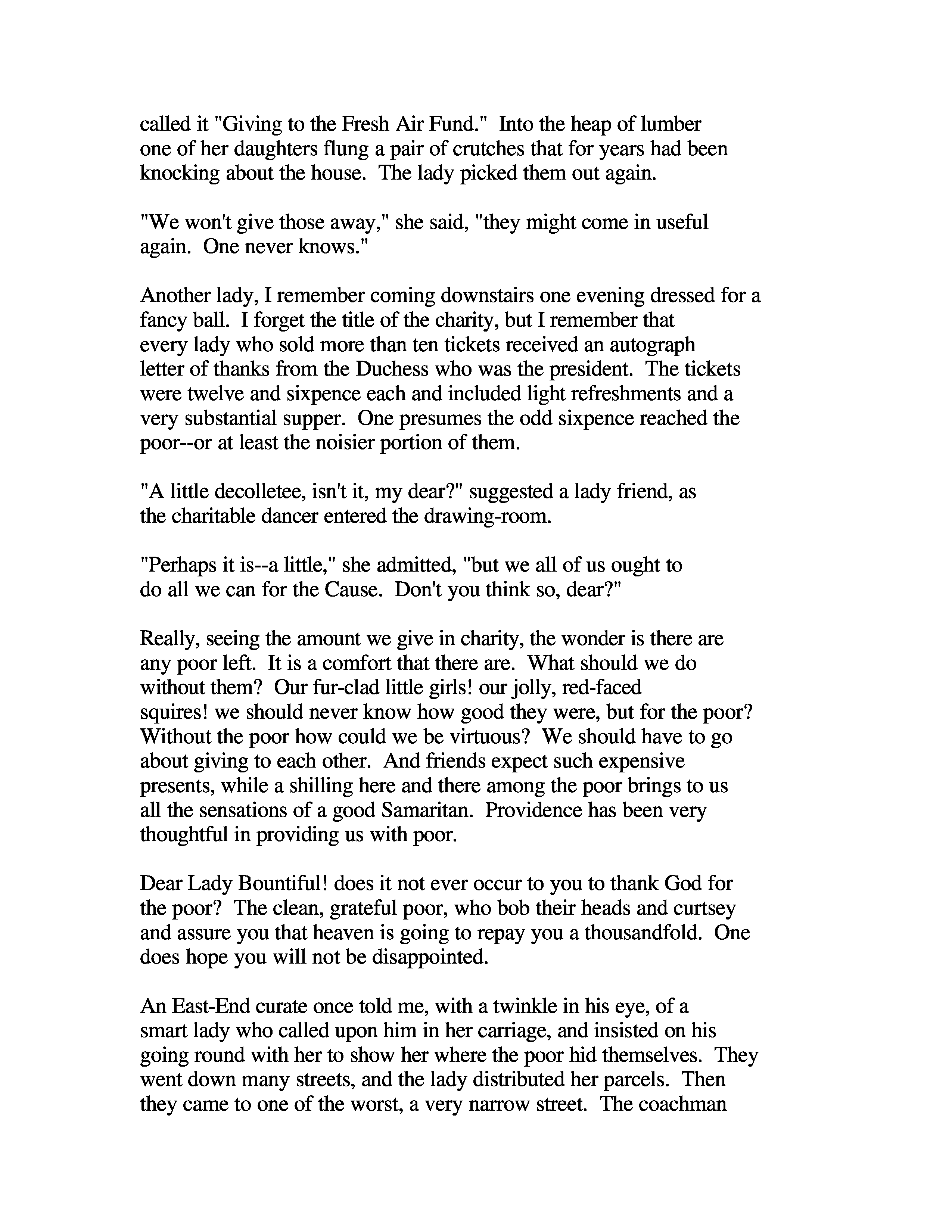 called it "Giving to the Fresh Air Fund." Into the heap of lumber one of her daughters flung a pair of crutches that for years had been knocking about the house. The lady picked them out again.

"We won't give those away," she said, "they might come in useful again. One never knows."

Another lady, I remember coming downstairs one evening dressed for a fancy ball. I forget the title of the charity, but I remember that every lady who sold more than ten tickets received an autograph letter of thanks from the Duchess who was the president. The tickets were twelve and sixpence each and included light refreshments and a very substantial supper. One presumes the odd sixpence reached the poor--or at least the noisier portion of them.

"A little decolletee, isn't it, my dear?" suggested a lady friend, as the charitable dancer entered the drawing-room.

"Perhaps it is--a little," she admitted, "but we all of us ought to do all we can for the Cause. Don't you think so, dear?"

Really, seeing the amount we give in charity, the wonder is there are any poor left. It is a comfort that there are. What should we do without them? Our fur-clad little girls! our jolly, red-faced squires! we should never know how good they were, but for the poor? Without the poor how could we be virtuous? We should have to go about giving to each other. And friends expect such expensive presents, while a shilling here and there among the poor brings to us all the sensations of a good Samaritan. Providence has been very thoughtful in providing us with poor.

Dear Lady Bountiful! does it not ever occur to you to thank God for the poor? The clean, grateful poor, who bob their heads and curtsey and assure you that heaven is going to repay you a thousandfold. One does hope you will not be disappointed.

An East-End curate once told me, with a twinkle in his eye, of a smart lady who called upon him in her carriage, and insisted on his going round with her to show her where the poor hid themselves. They went down many streets, and the lady distributed her parcels. Then they came to one of the worst, a very narrow street. The coachman